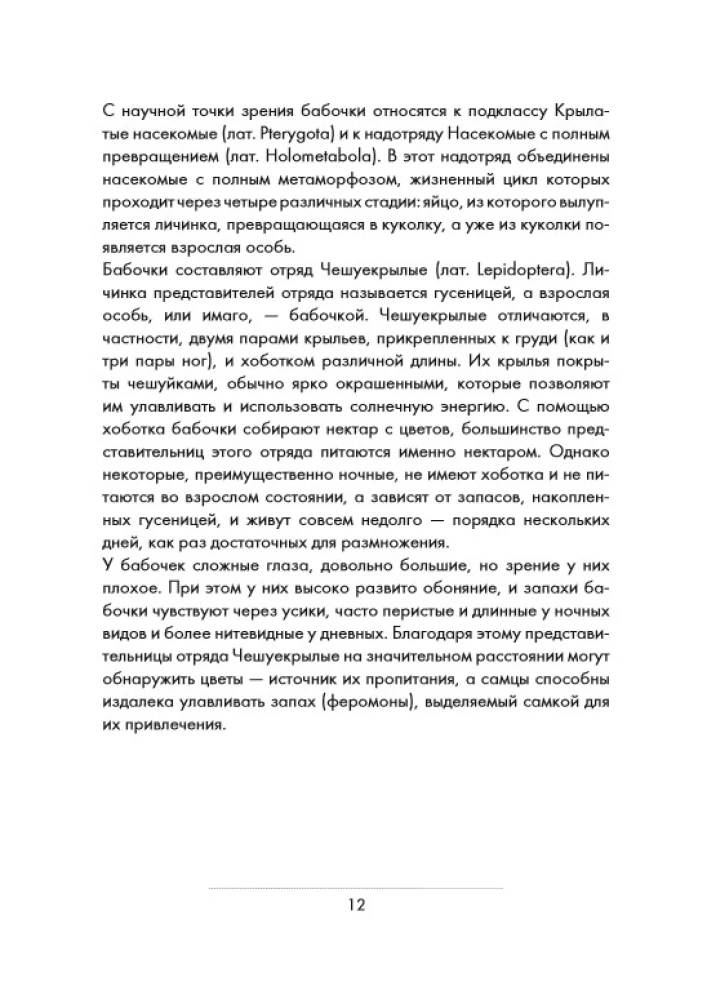 С научной точки зрения бабочки относятся к подклассу Крылатые насекомые (лат. Pterygota) и к надотряду Насекомые с полным превращением (лат. Holometabola). В этот надотряд объединены насекомые с полным метаморфозом, жизненный цикл которых проходит через четыре различных стадии: яйцо, из которого вылупляется личинка, превращающаяся в куколку, а уже из куколки появляется взрослая особь.

Бабочки составляют отряд Чешуекрылые (лат. Lepidoptera). Личинка представителей отряда называется гусеницей, а взрослая особь, или имаго, — бабочкой. Чешуекрылые отличаются, в частности, двумя парами крыльев, прикрепленных к груди (как и три пары ног), и хоботком различной длины. Их крылья покрыты чешуйками, обычно ярко окрашенными, которые позволяют им улавливать и использовать солнечную энергию. С помощью хоботка бабочки собирают нектар с цветов, большинство представительниц этого отряда питаются именно нектаром. Однако некоторые, преимущественно ночные, не имеют хоботка и не питаются во взрослом состоянии, а зависят от запасов, накопленных гусеницей, и живут совсем недолго — порядка нескольких дней, как раз достаточных для размножения.

У бабочек сложные глаза, довольно большие, но зрение у них плохое. При этом у них высоко развито обоняние, и запахи бабочки чувствуют через усики, часто перистые и длинные у ночных видов и более нитевидные у дневных. Благодаря этому представительницы отряда Чешуекрылые на значительном расстоянии могут обнаружить цветы — источник их пропитания, а самцы способны издалека улавливать запах (феромоны), выделяемый самкой для их привлечения.

12